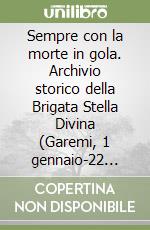 unilibro

Sempre con la morte in gola. Archivio storico della Brigata Stella Divina (Garemi, 1 gennaio-22...

COPERTINA NON DISPONIBILE